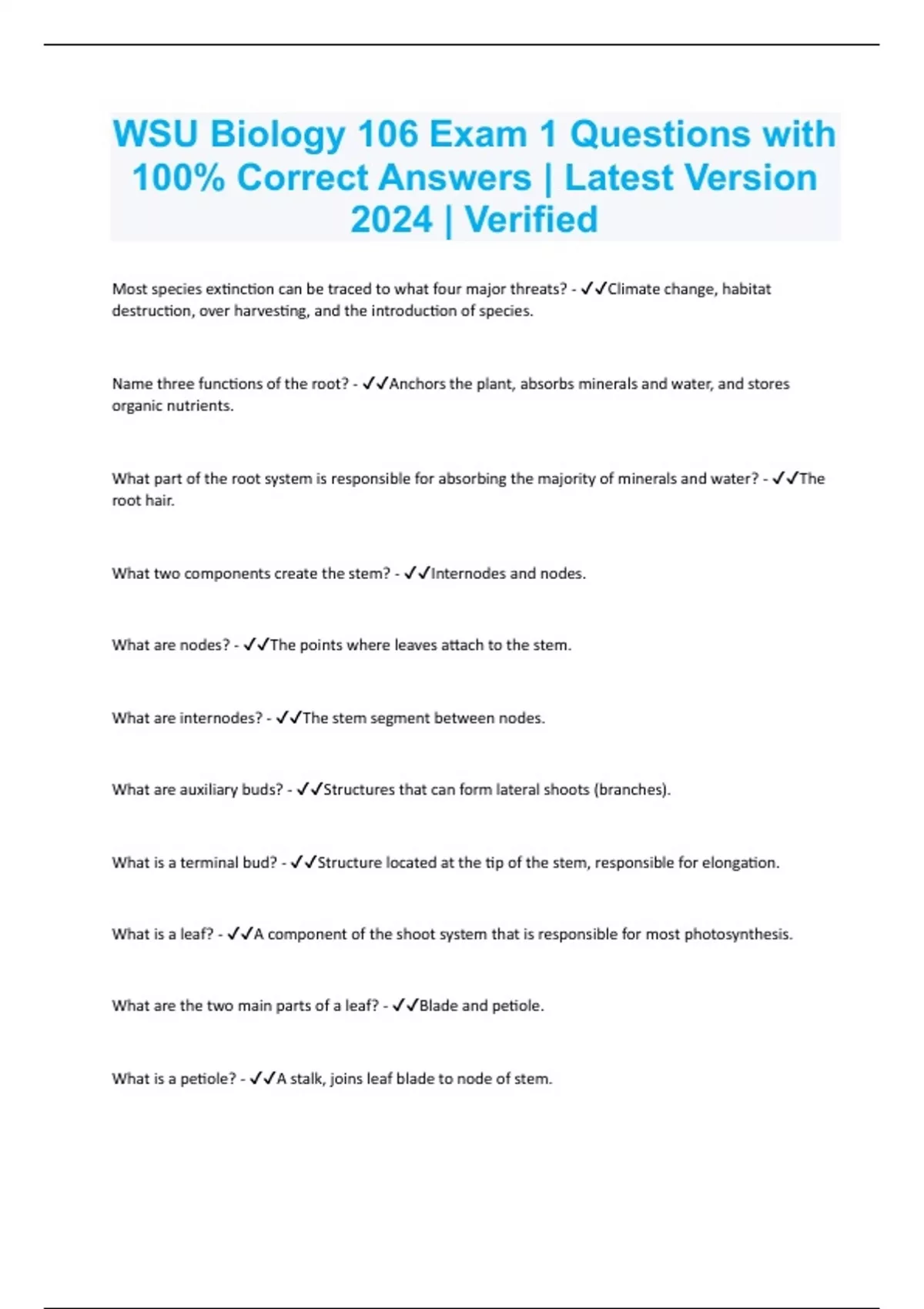 WSU Biology 106 Exam 1 Questions with 100% Correct Answers | Latest Version 2024 | Verified

Most species extinction can be traced to what four major threats? - ✓✓Climate change, habitat destruction, over harvesting, and the introduction of species.

Name three functions of the root? - ✓✓Anchors the plant, absorbs minerals and water, and stores organic nutrients.

What part of the root system is responsible for absorbing the majority of minerals and water? - ✓✓The root hair.

What two components create the stem? - ✓✓Internodes and nodes.

What are nodes? - ✓✓The points where leaves attach to the stem.

What are internodes? - ✓✓The stem segment between nodes.

What are auxiliary buds? - ✓✓Structures that can form lateral shoots (branches).

What is a terminal bud? - ✓✓Structure located at the tip of the stem, responsible for elongation.

What is a leaf? - ✓✓A component of the shoot system that is responsible for most photosynthesis.

What are the two main parts of a leaf? - ✓✓Blade and petiole.

What is a petiole? - ✓✓A stalk, joins leaf blade to node of stem.